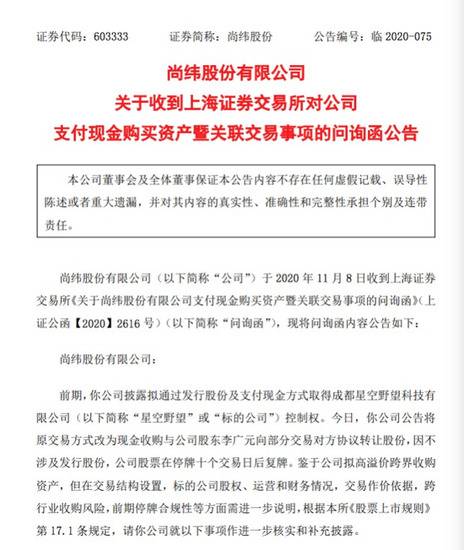 证券代码：603333　　证券简称：尚纬股份　　公告编号：临 2020-075

尚纬股份有限公司
关于收到上海证券交易所对公司
支付现金购买资产暨关联交易事项的问询函公告

本公司董事会及全体董事保证本公告内容不存在任何虚假记载、误导性陈述或者重大遗漏，并对其内容的真实性、准确性和完整性承担个别及连带责任。

尚纬股份有限公司（以下简称“公司”）于 2020 年 11 月 8 日收到上海证券交易所《关于尚纬股份有限公司支付现金购买资产暨关联交易事项的问询函》（上证公函【2020】2616 号）（以下简称“问询函”），现将问询函内容公告如下：

尚纬股份有限公司：

前期，你公司披露拟通过发行股份及支付现金方式取得成都星空野望科技有限公司（以下简称“星空野望”或“标的公司”）控制权。今日，你公司公告将原交易方式改为现金收购与公司股东李广元向部分交易对方协议转让股份，因不涉及发行股份，公司股票在停牌十个交易日后复牌。鉴于公司拟高溢价跨界收购资产，但在交易结构设置，标的公司股权、运营和财务情况，交易作价依据，跨行业收购风险，前期停牌合规性等方面需进一步说明，根据本所《股票上市规则》第 17.1 条规定，请你公司就以下事项作进一步核实和补充披露。